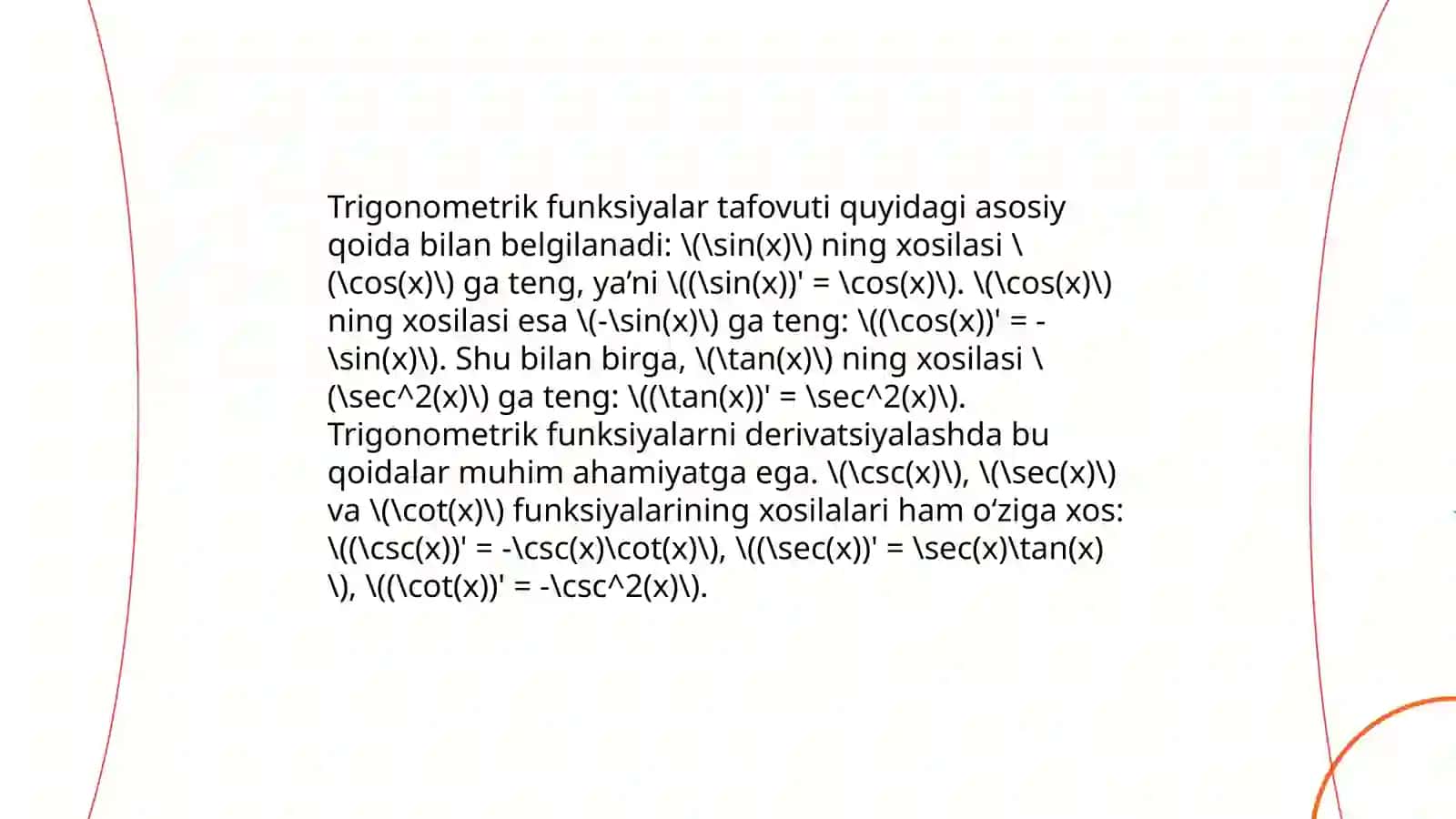 Trigonometrik funksiyalar tafovuti quyidagi asosiy qoida bilan belgilanadi: \(\sin(x)\) ning xosilasi \(\cos(x)\) ga teng, ya’ni \((\sin(x))' = \cos(x)\). \(\cos(x)\) ning xosilasi esa \(-\sin(x)\) ga teng: \((\cos(x))' = -\sin(x)\). Shu bilan birga, \(\tan(x)\) ning xosilasi \(\sec^2(x)\) ga teng: \((\tan(x))' = \sec^2(x)\). Trigonometrik funksiyalarni derivatsiyalashda bu qoidalar muhim ahamiyatga ega. \(\csc(x)\), \(\sec(x)\) va \(\cot(x)\) funksiyalarining xosilalari ham o‘ziga xos: \((\csc(x))' = -\csc(x)\cot(x)\), \((\sec(x))' = \sec(x)\tan(x)\), \((\cot(x))' = -\csc^2(x)\).